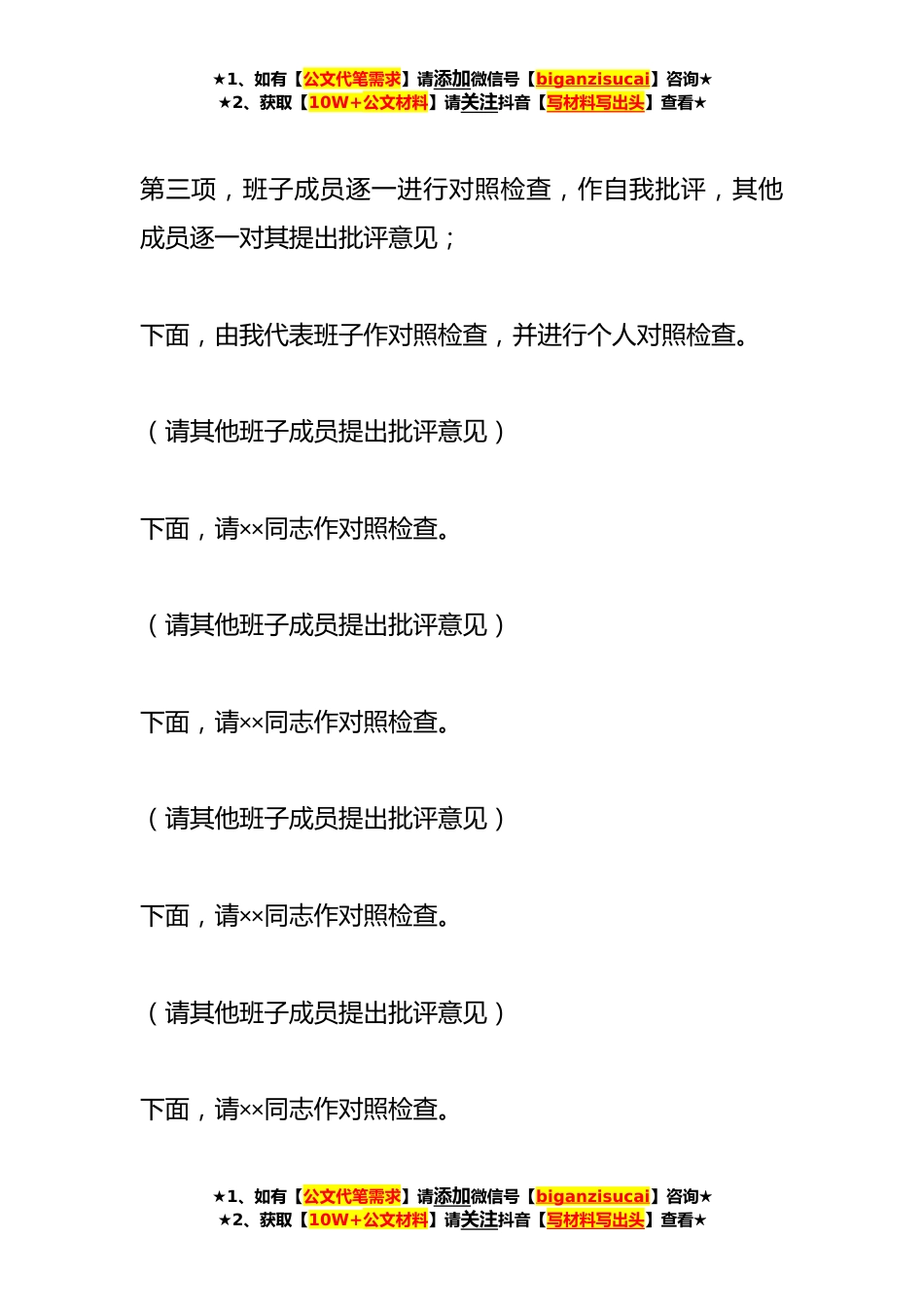 ★1、如有【公文代笔需求】请添加微信号【biganzisucai】咨询★
★2、获取【10W+公文材料】请关注抖音【写材料写出头】查看★

第三项，班子成员逐一进行对照检查，作自我批评，其他成员逐一对其提出批评意见；

下面，由我代表班子作对照检查，并进行个人对照检查。

（请其他班子成员提出批评意见）

下面，请××同志作对照检查。

（请其他班子成员提出批评意见）

下面，请××同志作对照检查。

（请其他班子成员提出批评意见）

下面，请××同志作对照检查。

（请其他班子成员提出批评意见）

下面，请××同志作对照检查。

★1、如有【公文代笔需求】请添加微信号【biganzisucai】咨询★
★2、获取【10W+公文材料】请关注抖音【写材料写出头】查看★